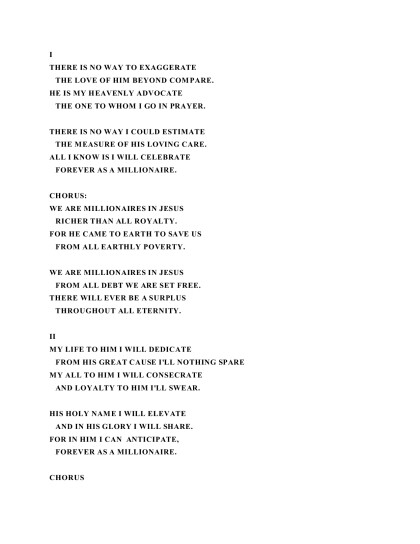 I
THERE IS NO WAY TO EXAGGERATE
THE LOVE OF HIM BEYOND COMPARE.
HE IS MY HEAVENLY ADVOCATE
THE ONE TO WHOM I GO IN PRAYER.

THERE IS NO WAY I COULD ESTIMATE
THE MEASURE OF HIS LOVING CARE.
ALL I KNOW IS I WILL CELEBRATE
FOREVER AS A MILLIONAIRE.

CHORUS:
WE ARE MILLIONAIRES IN JESUS
RICHER THAN ALL ROYALTY.
FOR HE CAME TO EARTH TO SAVE US
FROM ALL EARTHLY POVERTY.

WE ARE MILLIONAIRES IN JESUS
FROM ALL DEBT WE ARE SET FREE.
THERE WILL EVER BE A SURPLUS
THROUGHOUT ALL ETERNITY.

II
MY LIFE TO HIM I WILL DEDICATE
FROM HIS GREAT CAUSE I'LL NOTHING SPARE
MY ALL TO HIM I WILL CONSECRATE
AND LOYALTY TO HIM I'LL SWEAR.

HIS HOLY NAME I WILL ELEVATE
AND IN HIS GLORY I WILL SHARE.
FOR IN HIM I CAN ANTICIPATE,
FOREVER AS A MILLIONAIRE.

CHORUS